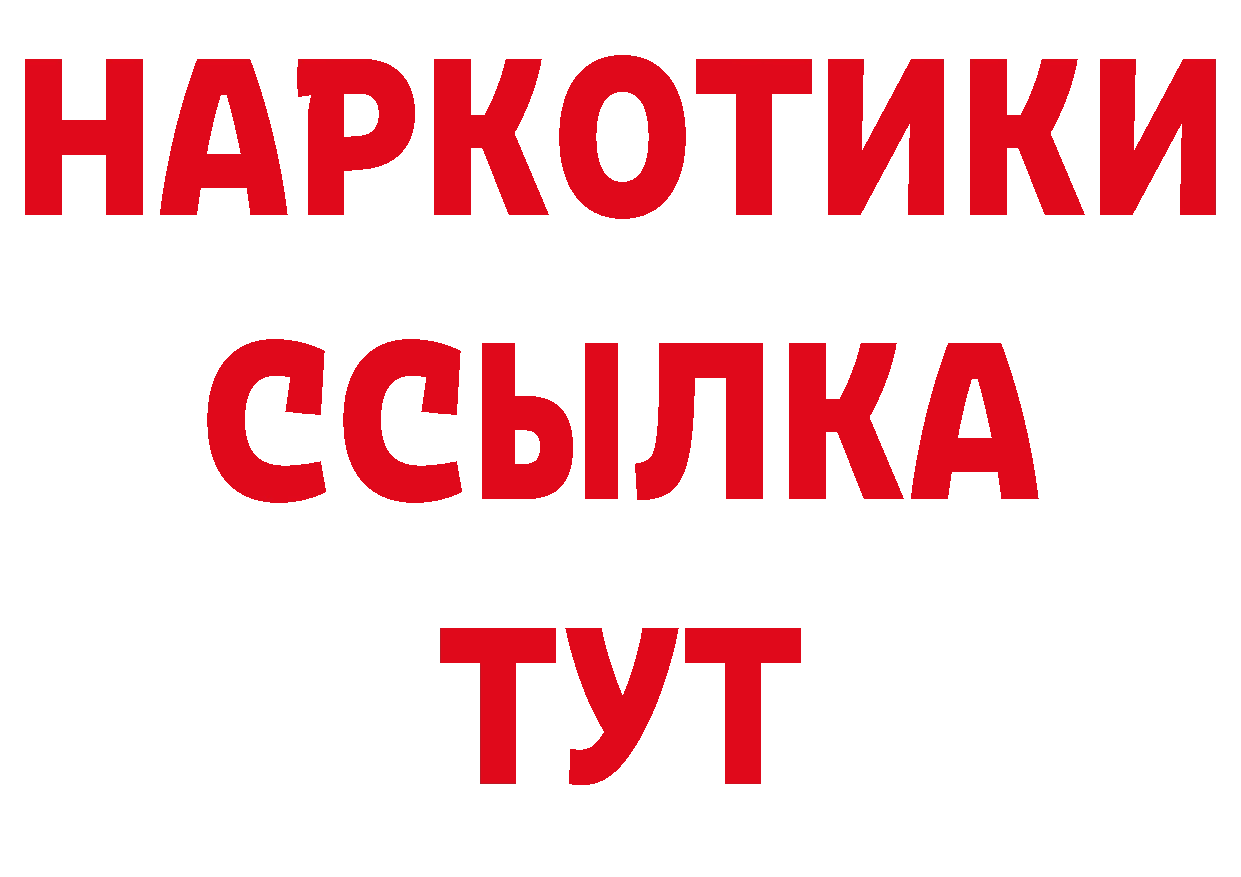 НАРКОТИКИ
ССЫЛКА
ТУТ